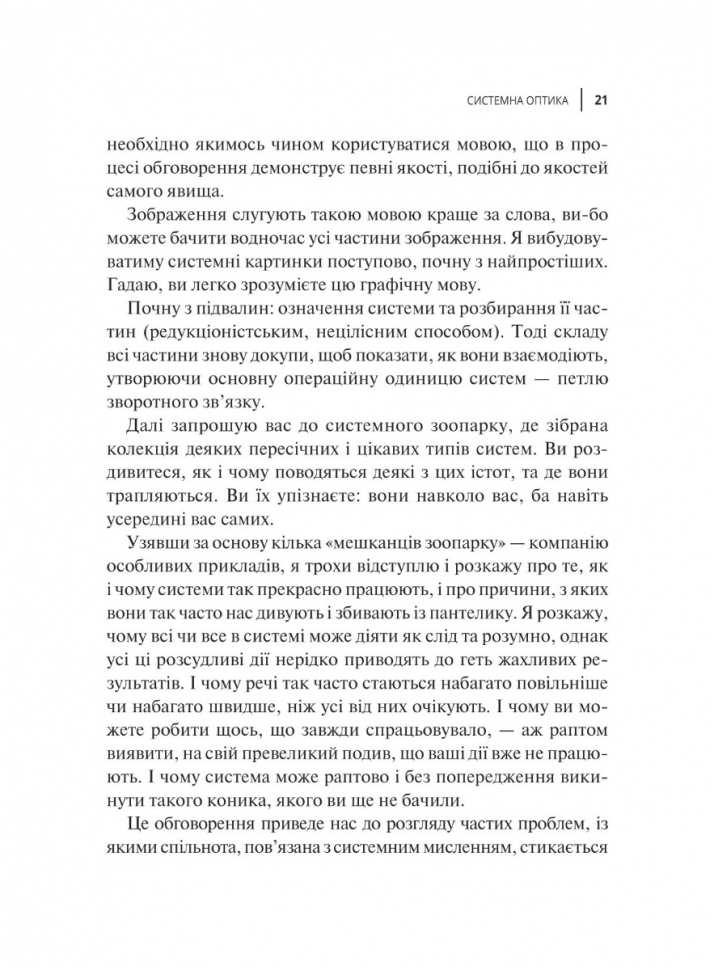 СИСТЕМНА ОПТИКА | 21

необхідно якимось чином користуватися мовою, що в процесі обговорення демонструє певні якості, подібні до якостей самого явища.

Зображення слугують такою мовою краще за слова, ви-бо можете бачити водночас усі частини зображення. Я вибудовуватиму системні картинки поступово, почну з найпростіших. Гадаю, ви легко зрозумієте цю графічну мову.

Почну з підвалин: означення системи та розбирання її частин (редукціоністським, нецілісним способом). Тоді складу всі частини знову докупи, щоб показати, як вони взаємодіють, утворюючи основну операційну одиницю систем — петлю зворотного зв'язку.

Далі запрошую вас до системного зоопарку, де зібрана колекція деяких пересічних і цікавих типів систем. Ви роздивитеся, як і чому поводяться деякі з цих істот, та де вони трапляються. Ви їх упізнаєте: вони навколо вас, ба навіть усередині вас самих.

Узявши за основу кілька «мешканців зоопарку» — компанію особливих прикладів, я трохи відступлю і розкажу про те, як і чому системи так прекрасно працюють, і про причини, з яких вони так часто нас дивують і збивають із пантелику. Я розкажу, чому всі чи все в системі може діяти як слід та розумно, однак усі ці розсудливі дії нерідко приводять до геть жахливих результатів. І чому речі так часто стаються набагато повільніше чи набагато швидше, ніж усі від них очікують. І чому ви можете робити щось, що завжди спрацьовувало, — аж раптом виявити, на свій превеликий подив, що ваші дії вже не працюють. І чому система може раптово і без попередження викинути такого коника, якого ви ще не бачили.

Це обговорення приведе нас до розгляду частих проблем, із якими спільнота, пов'язана з системним мисленням, стикається